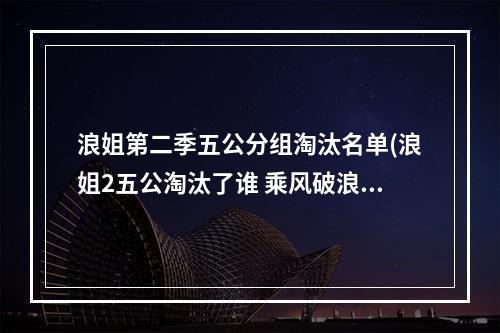 浪姐第二季五公分组淘汰名单(浪姐2五公淘汰了谁 乘风破浪...